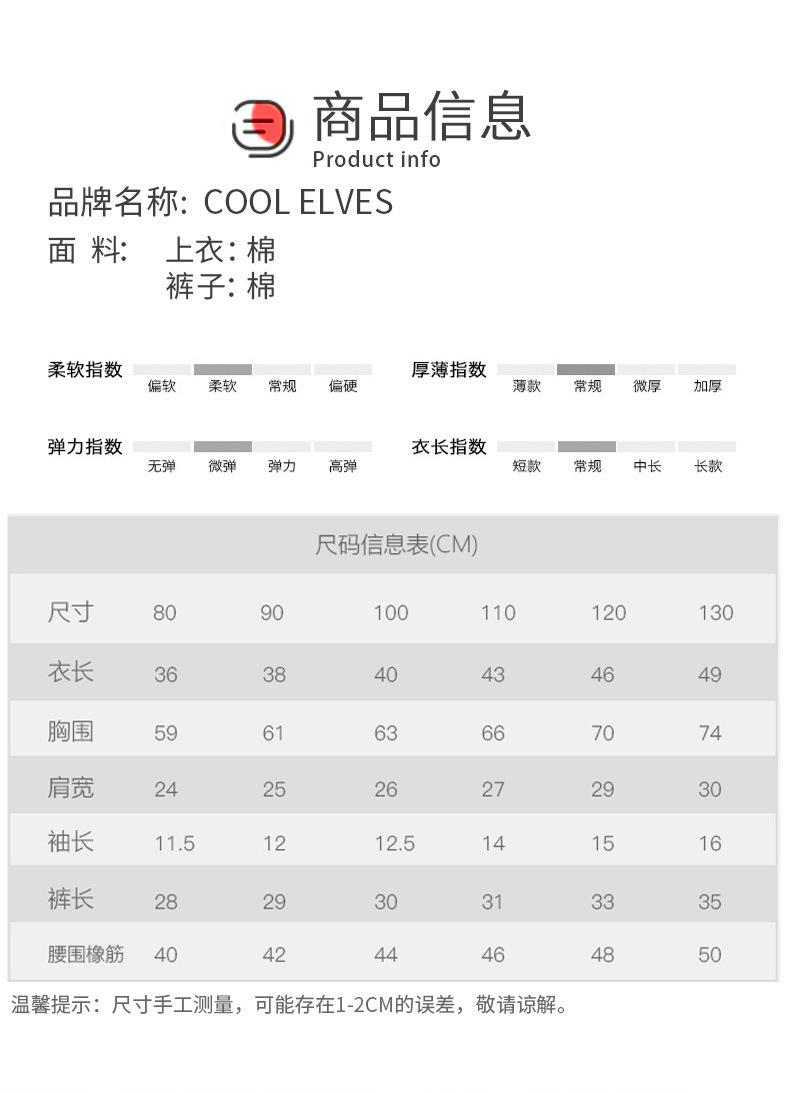 商品信息
Product info

品牌名称: COOL ELVES

面 料: 上衣: 棉
裤子: 棉

柔软指数
偏软 柔软 常规 偏硬

厚薄指数
薄款 常规 微厚 加厚

弹力指数
无弹 微弹 弹力 高弹

衣长指数
短款 常规 中长 长款

尺码信息表(CM)

| 尺寸 | 80 | 90 | 100 | 110 | 120 | 130 |
|---|---|---|---|---|---|---|
| 衣长 | 36 | 38 | 40 | 43 | 46 | 49 |
| 胸围 | 59 | 61 | 63 | 66 | 70 | 74 |
| 肩宽 | 24 | 25 | 26 | 27 | 29 | 30 |
| 袖长 | 11.5 | 12 | 12.5 | 14 | 15 | 16 |
| 裤长 | 28 | 29 | 30 | 31 | 33 | 35 |
| 腰围橡筋 | 40 | 42 | 44 | 46 | 48 | 50 |

温馨提示：尺寸手工测量，可能存在1-2CM的误差，敬请谅解。